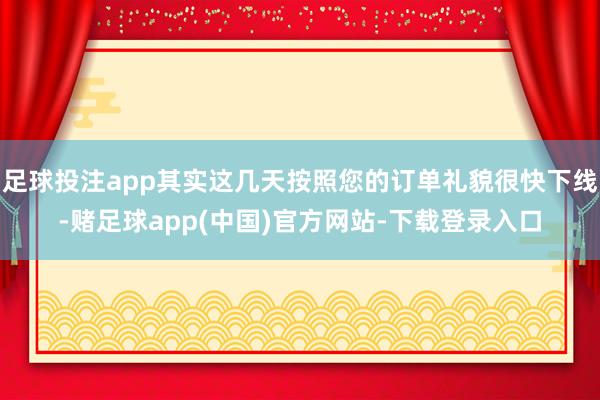 足球投注app其实这几天按照您的订单礼貌很快下线-赌足球app(中国)官方网站-下载登录入口